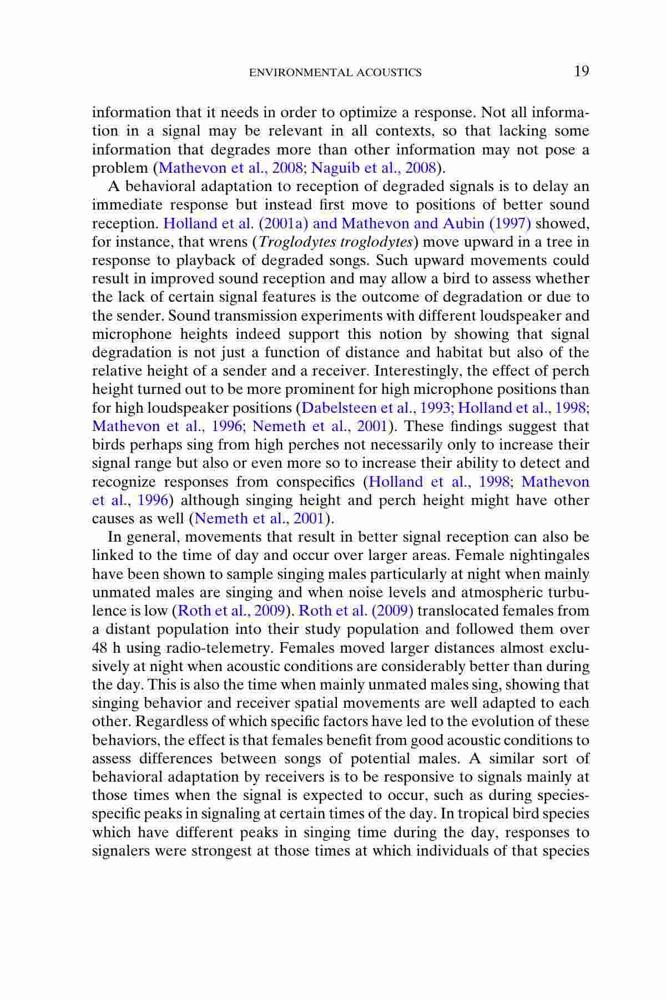 ENVIRONMENTAL ACOUSTICS 19

information that it needs in order to optimize a response. Not all information in a signal may be relevant in all contexts, so that lacking some information that degrades more than other information may not pose a problem (Mathevon et al., 2008; Naguib et al., 2008).

A behavioral adaptation to reception of degraded signals is to delay an immediate response but instead first move to positions of better sound reception. Holland et al. (2001a) and Mathevon and Aubin (1997) showed, for instance, that wrens (*Troglodytes troglodytes*) move upward in a tree in response to playback of degraded songs. Such upward movements could result in improved sound reception and may allow a bird to assess whether the lack of certain signal features is the outcome of degradation or due to the sender. Sound transmission experiments with different loudspeaker and microphone heights indeed support this notion by showing that signal degradation is not just a function of distance and habitat but also of the relative height of a sender and a receiver. Interestingly, the effect of perch height turned out to be more prominent for high microphone positions than for high loudspeaker positions (Dabelsteen et al., 1993; Holland et al., 1998; Mathevon et al., 1996; Nemeth et al., 2001). These findings suggest that birds perhaps sing from high perches not necessarily only to increase their signal range but also or even more so to increase their ability to detect and recognize responses from conspecifics (Holland et al., 1998; Mathevon et al., 1996) although singing height and perch height might have other causes as well (Nemeth et al., 2001).

In general, movements that result in better signal reception can also be linked to the time of day and occur over larger areas. Female nightingales have been shown to sample singing males particularly at night when mainly unmated males are singing and when noise levels and atmospheric turbulence is low (Roth et al., 2009). Roth et al. (2009) translocated females from a distant population into their study population and followed them over 48 h using radio-telemetry. Females moved larger distances almost exclusively at night when acoustic conditions are considerably better than during the day. This is also the time when mainly unmated males sing, showing that singing behavior and receiver spatial movements are well adapted to each other. Regardless of which specific factors have led to the evolution of these behaviors, the effect is that females benefit from good acoustic conditions to assess differences between songs of potential males. A similar sort of behavioral adaptation by receivers is to be responsive to signals mainly at those times when the signal is expected to occur, such as during species-specific peaks in signaling at certain times of the day. In tropical bird species which have different peaks in singing time during the day, responses to signalers were strongest at those times at which individuals of that species